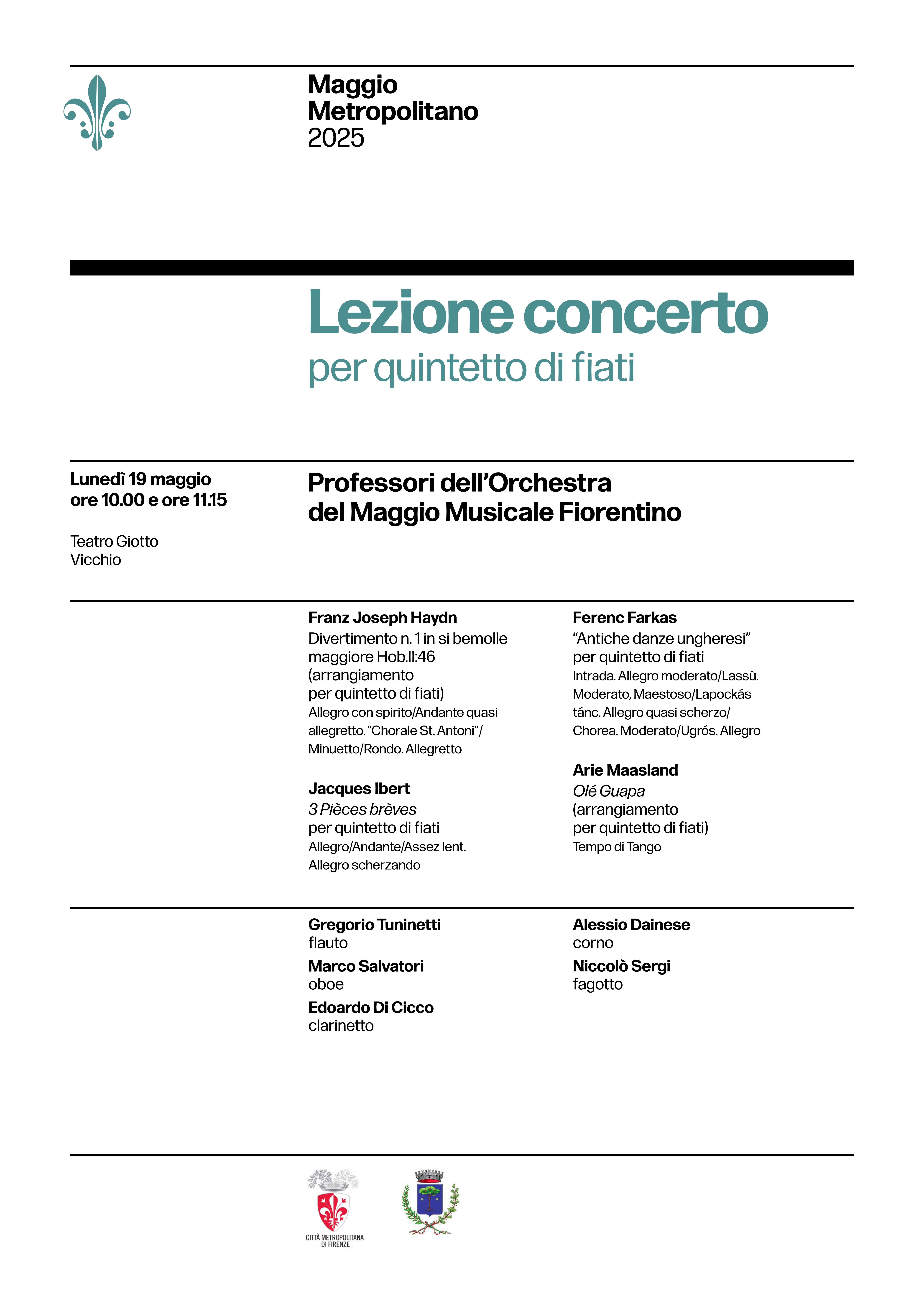 Maggio
Metropolitano
2025

Lezione concerto
per quintetto di fiati

Lunedì 19 maggio
ore 10.00 e ore 11.15

Teatro Giotto
Vicchio

Professori dell'Orchestra
del Maggio Musicale Fiorentino

Franz Joseph Haydn
Divertimento n. 1 in si bemolle maggiore Hob.II:46 (arrangiamento per quintetto di fiati)
Allegro con spirito/Andante quasi allegretto. "Chorale St. Antoni"/ Minuetto/Rondo. Allegretto

Jacques Ibert
3 Pièces brèves
per quintetto di fiati
Allegro/Andante/Assez lent. Allegro scherzando

Ferenc Farkas
"Antiche danze ungheresi"
per quintetto di fiati
Intrada. Allegro moderato/Lassù. Moderato, Maestoso/Lapockás tánc. Allegro quasi scherzo/ Chorea. Moderato/Ugrós. Allegro

Arie Maasland
Olé Guapa
(arrangiamento per quintetto di fiati)
Tempo di Tango

Gregorio Tuninetti
flauto
Marco Salvatori
oboe
Edoardo Di Cicco
clarinetto

Alessio Dainese
corno
Niccolò Sergi
fagotto

CITTÀ METROPOLITANA DI FIRENZE